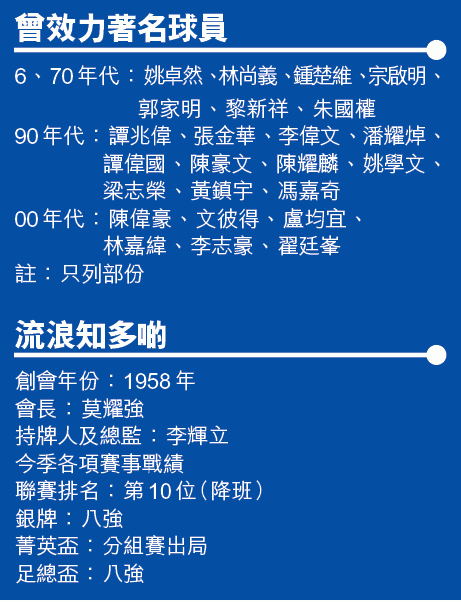 曾效力著名球員

6、70年代：姚卓然、林尚義、鍾楚維、宗啟明、郭家明、黎新祥、朱國權
90年代：譚兆偉、張金華、李偉文、潘耀焯、譚偉國、陳豪文、陳耀麟、姚學文、梁志榮、黃鎮宇、馮嘉奇
00年代：陳偉豪、文彼得、盧均宜、林嘉緯、李志豪、翟廷峯
註：只列部份

流浪知多啲

創會年份：1958年
會長：莫耀強
持牌人及總監：李輝立
今季各項賽事戰績
聯賽排名：第10位（降班）
銀牌：八強
菁英盃：分組賽出局
足總盃：八強